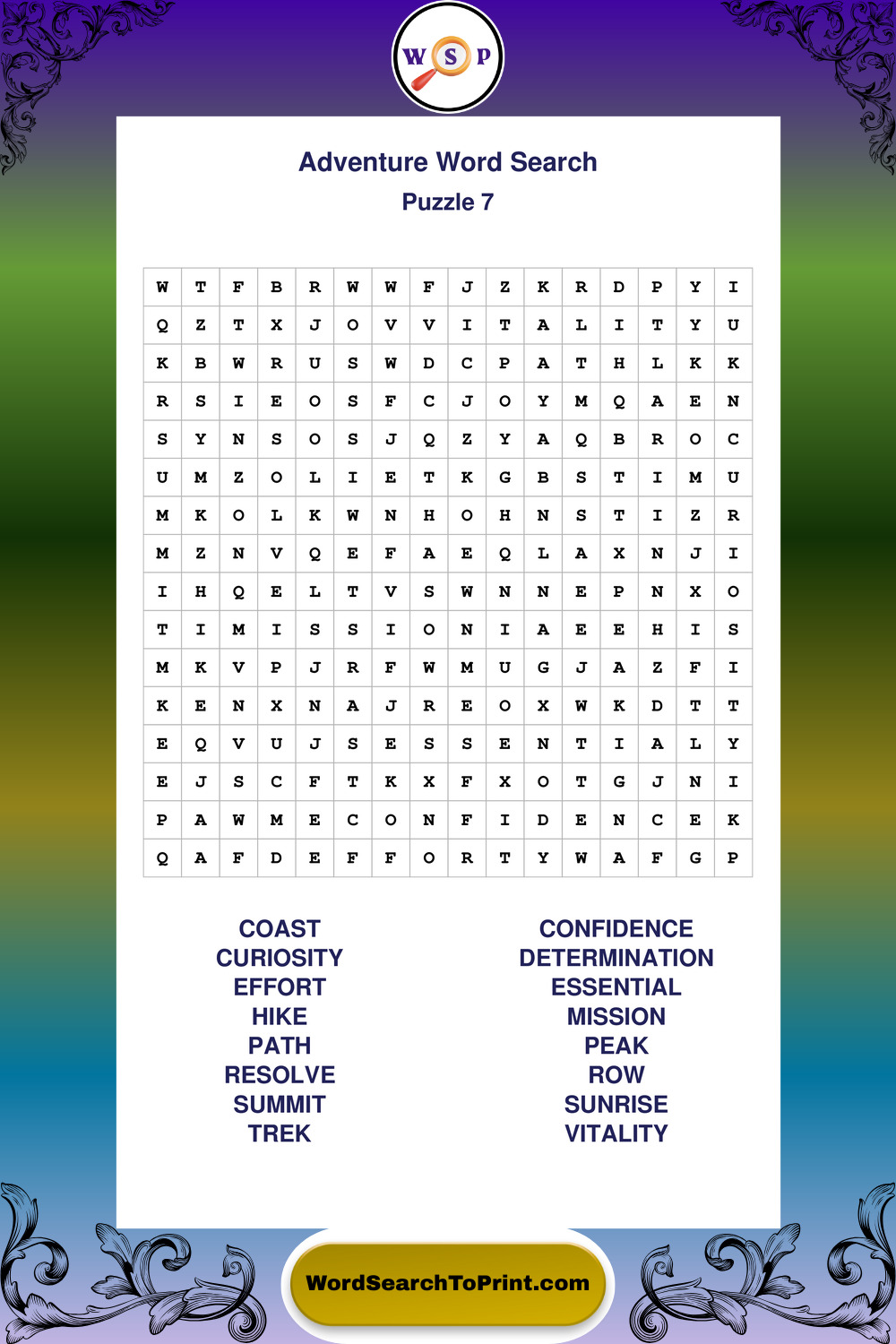 W S P

Adventure Word Search
Puzzle 7

| W | T | F | B | R | W | W | F | J | Z | K | R | D | P | Y | I |
|---|---|---|---|---|---|---|---|---|---|---|---|---|---|---|---|
| Q | Z | T | X | J | O | V | V | I | T | A | L | I | T | Y | U |
| K | B | W | R | U | S | W | D | C | P | A | T | H | L | K | K |
| R | S | I | E | O | S | F | C | J | O | Y | M | Q | A | E | N |
| S | Y | N | S | O | S | J | Q | Z | Y | A | Q | B | R | O | C |
| U | M | Z | O | L | I | E | T | K | G | B | S | T | I | M | U |
| M | K | O | L | K | W | N | H | O | H | N | S | T | I | Z | R |
| M | Z | N | V | Q | E | F | A | E | Q | L | A | X | N | J | I |
| I | H | Q | E | L | T | V | S | W | N | N | E | P | N | X | O |
| T | I | M | I | S | S | I | O | N | I | A | E | E | H | I | S |
| M | K | V | P | J | R | F | W | M | U | G | J | A | Z | F | I |
| K | E | N | X | N | A | J | R | E | O | X | W | K | D | T | T |
| E | Q | V | U | J | S | E | S | S | E | N | T | I | A | L | Y |
| E | J | S | C | F | T | K | X | F | X | O | T | G | J | N | I |
| P | A | W | M | E | C | O | N | F | I | D | E | N | C | E | K |
| Q | A | F | D | E | F | F | O | R | T | Y | W | A | F | G | P |

COAST
CURIOSITY
EFFORT
HIKE
PATH
RESOLVE
SUMMIT
TREK

CONFIDENCE
DETERMINATION
ESSENTIAL
MISSION
PEAK
ROW
SUNRISE
VITALITY

WordSearchToPrint.com